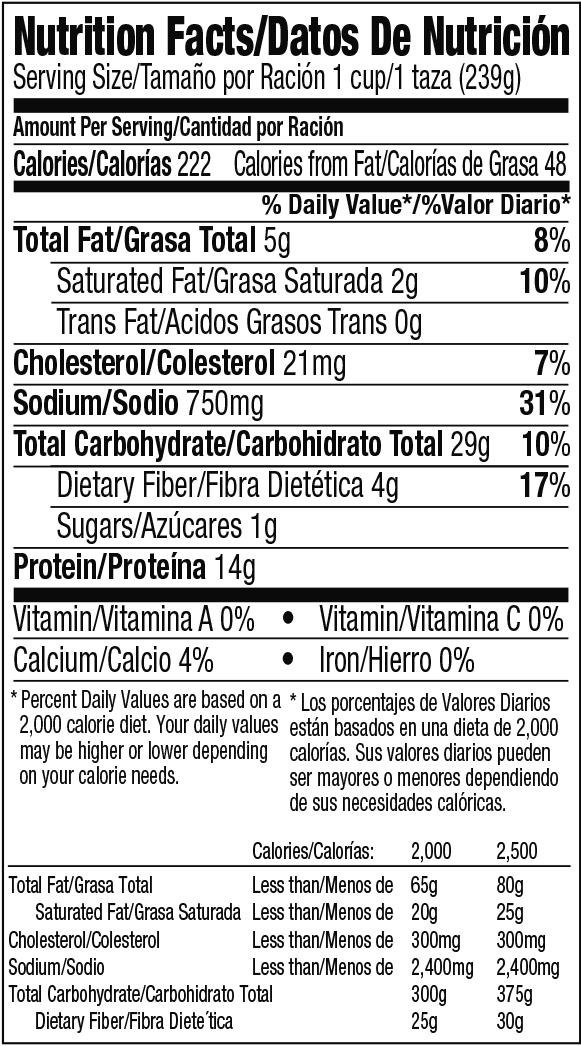 Nutrition Facts/Datos De Nutrición
Serving Size/Tamaño por Ración 1 cup/1 taza (239g)

Amount Per Serving/Cantidad por Ración
Calories/Calorías 222 Calories from Fat/Calorías de Grasa 48
% Daily Value*/%Valor Diario*
Total Fat/Grasa Total 5g 8%
Saturated Fat/Grasa Saturada 2g 10%
Trans Fat/Acidos Grasos Trans 0g
Cholesterol/Colesterol 21mg 7%
Sodium/Sodio 750mg 31%
Total Carbohydrate/Carbohidrato Total 29g 10%
Dietary Fiber/Fibra Dietética 4g 17%
Sugars/Azúcares 1g
Protein/Proteína 14g

Vitamin/Vitamina A 0% • Vitamin/Vitamina C 0%
Calcium/Calcio 4% • Iron/Hierro 0%

* Percent Daily Values are based on a 2,000 calorie diet. Your daily values may be higher or lower depending on your calorie needs.

* Los porcentajes de Valores Diarios están basados en una dieta de 2,000 calorías. Sus valores diarios pueden ser mayores o menores dependiendo de sus necesidades calóricas.

| | Calories/Calorías: | 2,000 | 2,500 |
|---|---|---|---|
| Total Fat/Grasa Total | Less than/Menos de | 65g | 80g |
| Saturated Fat/Grasa Saturada | Less than/Menos de | 20g | 25g |
| Cholesterol/Colesterol | Less than/Menos de | 300mg | 300mg |
| Sodium/Sodio | Less than/Menos de | 2,400mg | 2,400mg |
| Total Carbohydrate/Carbohidrato Total | | 300g | 375g |
| Dietary Fiber/Fibra Diete´tica | | 25g | 30g |